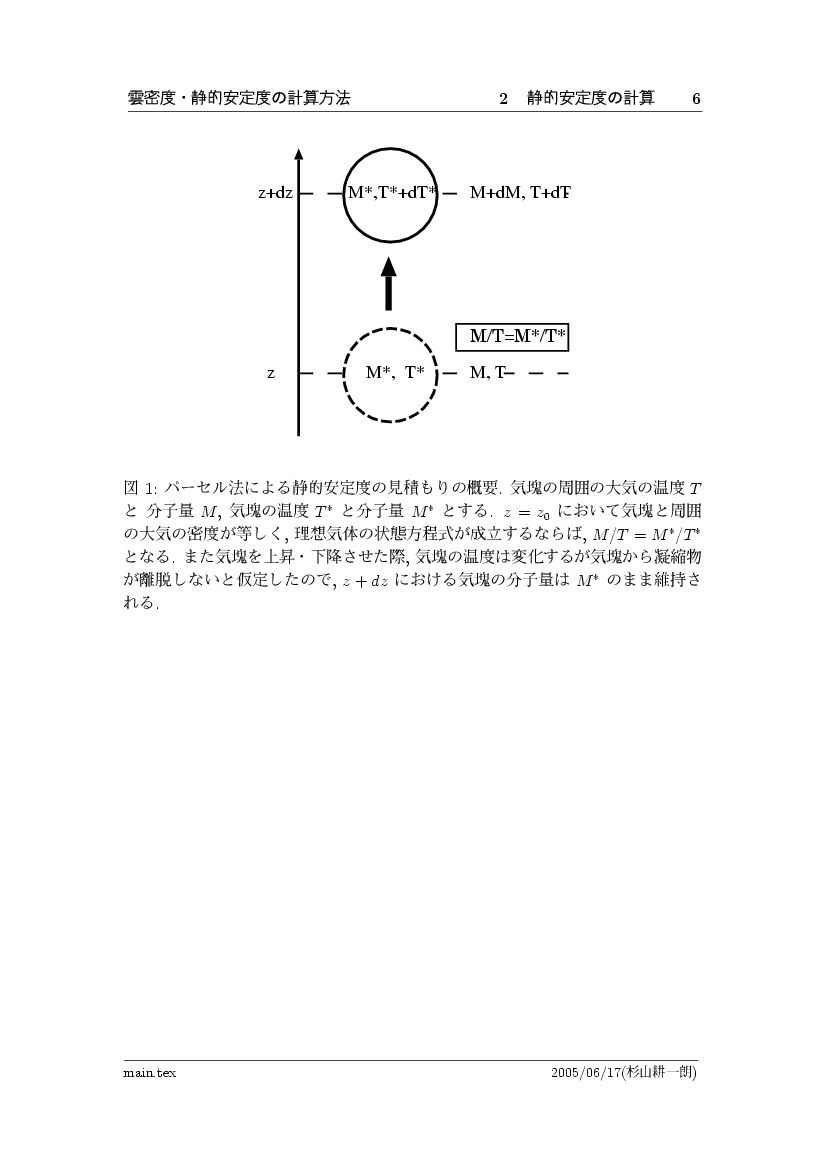 雲密度・静的安定度の計算方法　　2　静的安定度の計算　　6

z+dz

M*,T*+dT*

M+dM, T+dT

M/T=M*/T*

z

M*, T*

M, T

図 1: パーセル法による静的安定度の見積もりの概要. 気塊の周囲の大気の温度 $T$ と 分子量 $M$, 気塊の温度 $T^*$ と分子量 $M^*$ とする. $z = z_0$ において気塊と周囲の大気の密度が等しく, 理想気体の状態方程式が成立するならば, $M/T = M^*/T^*$ となる. また気塊を上昇・下降させた際, 気塊の温度は変化するが気塊から凝縮物が離脱しないと仮定したので, $z + dz$ における気塊の分子量は $M^*$ のまま維持される.

main.tex　　2005/06/17(杉山耕一朗)